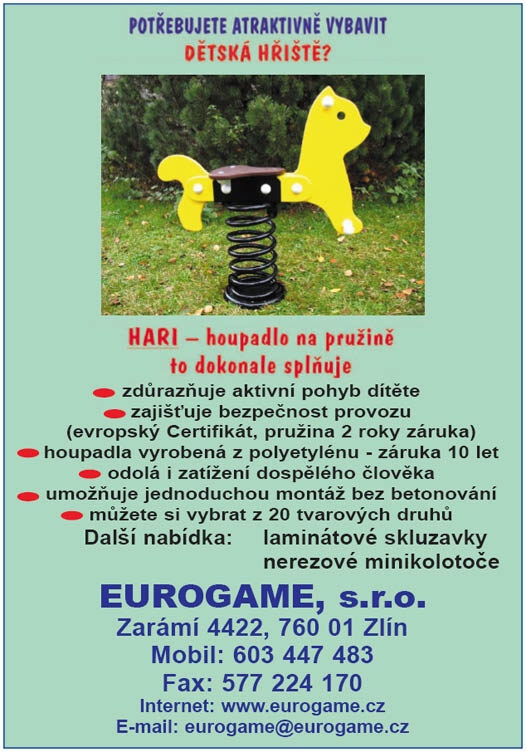 POTŘEBUJETE ATRAKTIVNĚ VYBAVIT
DĚTSKÁ HŘIŠTĚ?

HARI – houpadlo na pružině
to dokonale splňuje

zdůrazňuje aktivní pohyb dítěte
zajišťuje bezpečnost provozu
(evropský Certifikát, pružina 2 roky záruka)
houpadla vyrobená z polyetylénu - záruka 10 let
odolá i zatížení dospělého člověka
umožňuje jednoduchou montáž bez betonování
můžete si vybrat z 20 tvarových druhů

Další nabídka: laminátové skluzavky
nerezové minikolotoče

EUROGAME, s.r.o.
Zarámí 4422, 760 01 Zlín
Mobil: 603 447 483
Fax: 577 224 170
Internet: www.eurogame.cz
E-mail: eurogame@eurogame.cz